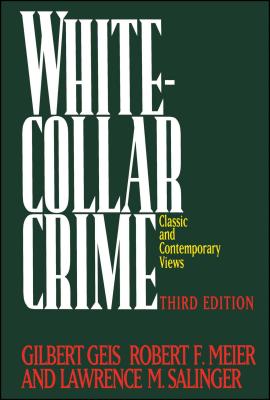 WHITE-COLLAR CRIME

Classic and Contemporary Views

THIRD EDITION

GILBERT GEIS ROBERT F. MEIER AND LAWRENCE M. SALINGER